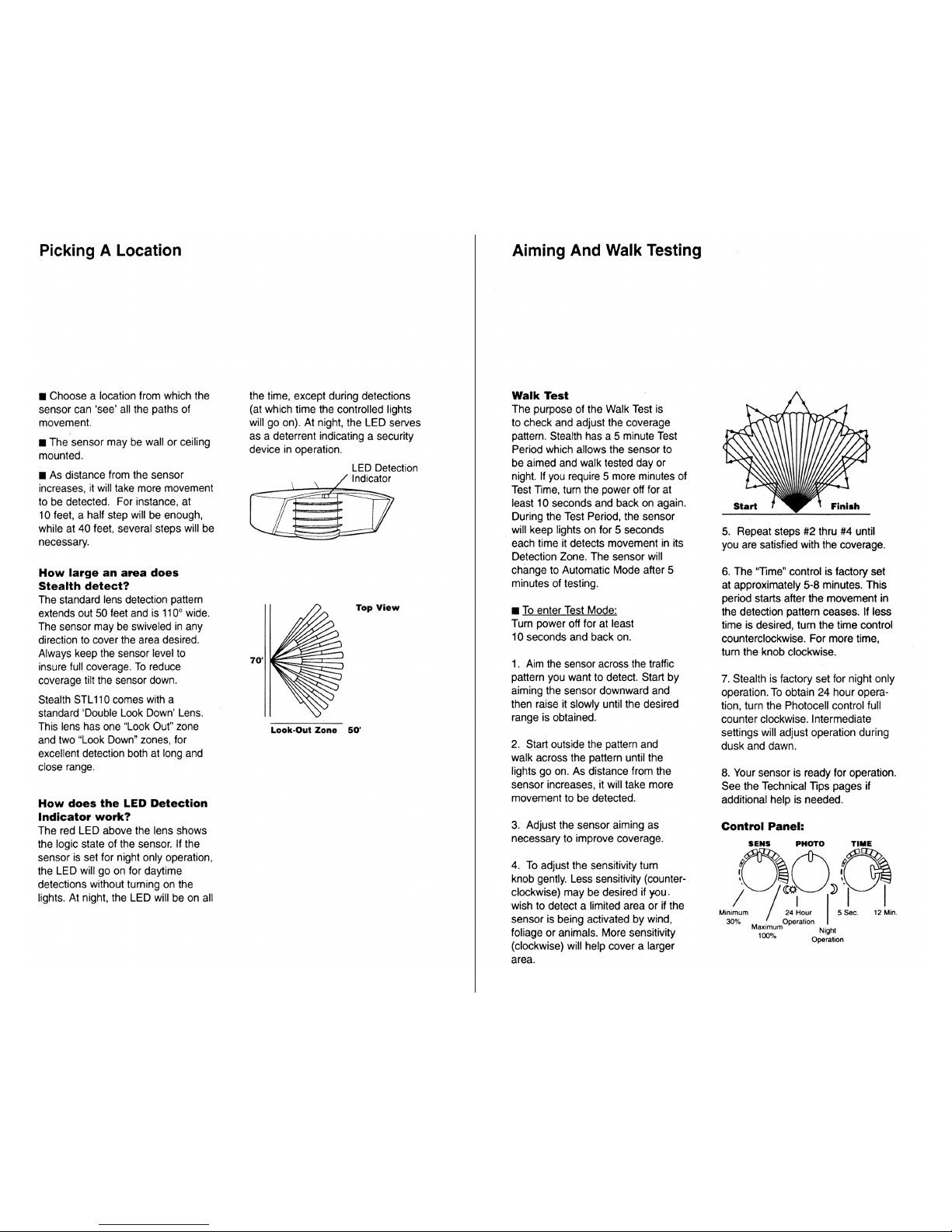 Picking A Location

■ Choose a location from which the sensor can 'see' all the paths of movement.

■ The sensor may be wall or ceiling mounted.

■ As distance from the sensor increases, it will take more movement to be detected. For instance, at 10 feet, a half step will be enough, while at 40 feet, several steps will be necessary.

How large an area does Stealth detect?
The standard lens detection pattern extends out 50 feet and is 110° wide. The sensor may be swiveled in any direction to cover the area desired. Always keep the sensor level to insure full coverage. To reduce coverage tilt the sensor down.

Stealth STL110 comes with a standard 'Double Look Down' Lens. This lens has one "Look Out" zone and two "Look Down" zones, for excellent detection both at long and close range.

How does the LED Detection Indicator work?
The red LED above the lens shows the logic state of the sensor. If the sensor is set for night only operation, the LED will go on for daytime detections without turning on the lights. At night, the LED will be on all the time, except during detections (at which time the controlled lights will go on). At night, the LED serves as a deterrent indicating a security device in operation.

LED Detection Indicator

Top View

70'

Look-Out Zone 50'

Aiming And Walk Testing

Walk Test
The purpose of the Walk Test is to check and adjust the coverage pattern. Stealth has a 5 minute Test Period which allows the sensor to be aimed and walk tested day or night. If you require 5 more minutes of Test Time, turn the power off for at least 10 seconds and back on again. During the Test Period, the sensor will keep lights on for 5 seconds each time it detects movement in its Detection Zone. The sensor will change to Automatic Mode after 5 minutes of testing.

■ To enter Test Mode:
Turn power off for at least 10 seconds and back on.

1. Aim the sensor across the traffic pattern you want to detect. Start by aiming the sensor downward and then raise it slowly until the desired range is obtained.

2. Start outside the pattern and walk across the pattern until the lights go on. As distance from the sensor increases, it will take more movement to be detected.

3. Adjust the sensor aiming as necessary to improve coverage.

4. To adjust the sensitivity turn knob gently. Less sensitivity (counter-clockwise) may be desired if you wish to detect a limited area or if the sensor is being activated by wind, foliage or animals. More sensitivity (clockwise) will help cover a larger area.

Start Finish

5. Repeat steps #2 thru #4 until you are satisfied with the coverage.

6. The "Time" control is factory set at approximately 5-8 minutes. This period starts after the movement in the detection pattern ceases. If less time is desired, turn the time control counterclockwise. For more time, turn the knob clockwise.

7. Stealth is factory set for night only operation. To obtain 24 hour operation, turn the Photocell control full counter clockwise. Intermediate settings will adjust operation during dusk and dawn.

8. Your sensor is ready for operation. See the Technical Tips pages if additional help is needed.

Control Panel:
SENS PHOTO TIME
Minimum 30% Maximum 100% 24 Hour Operation Night Operation 5 Sec. 12 Min.